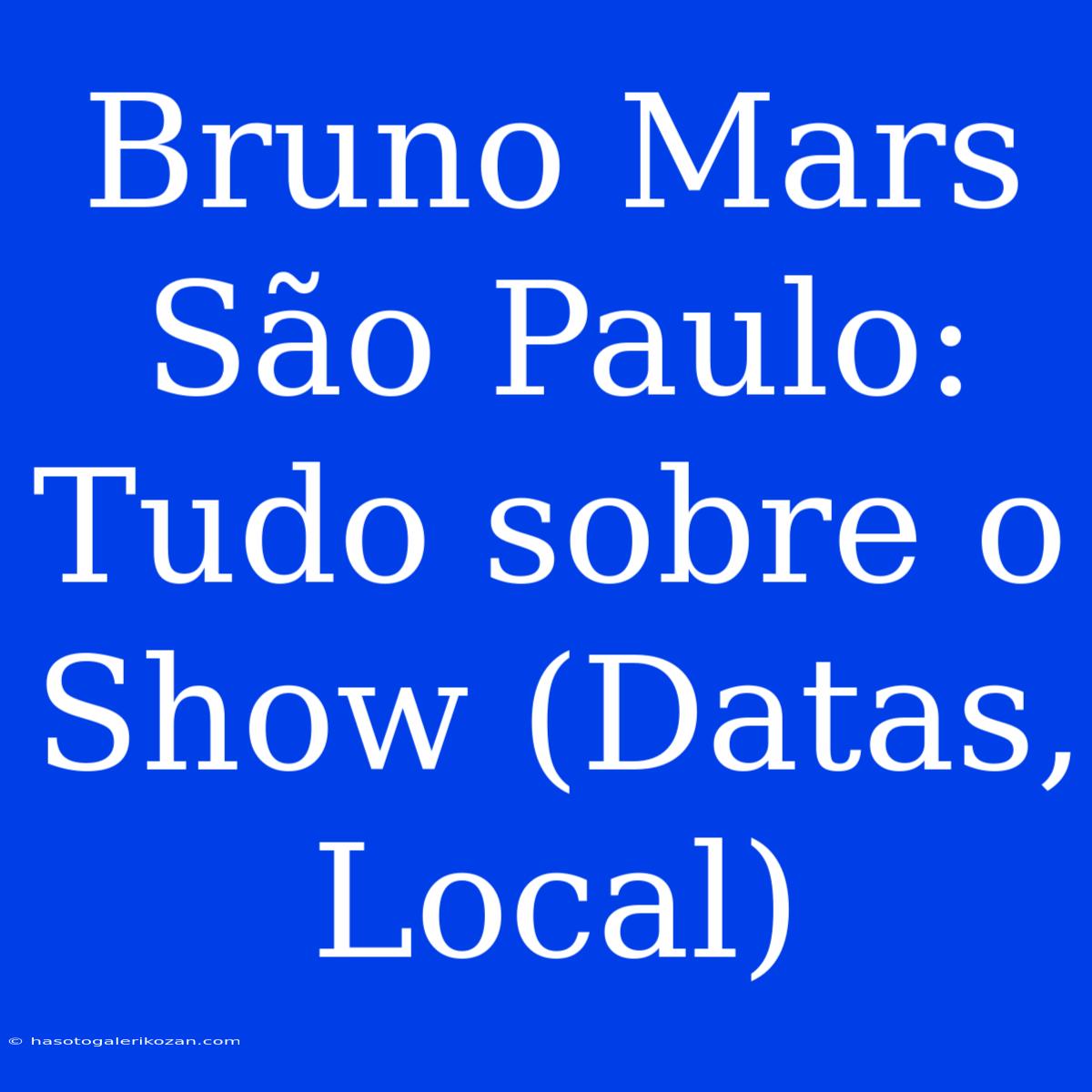 Bruno Mars São Paulo: Tudo sobre o Show (Datas, Local)

© hasotogalerikozan.com